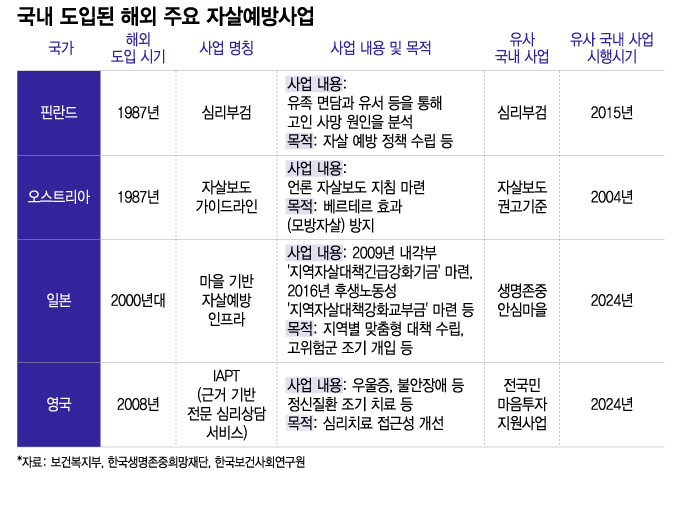 국내 도입된 해외 주요 자살예방사업

| 국가 | 해외 도입 시기 | 사업 명칭 | 사업 내용 및 목적 | 유사 국내 사업 | 유사 국내 사업 시행시기 |
|---|---|---|---|---|---|
| 핀란드 | 1987년 | 심리부검 | 사업 내용: 유족 면담과 유서 등을 통해 고인 사망 원인을 분석 목적: 자살 예방 정책 수립 등 | 심리부검 | 2015년 |
| 오스트리아 | 1987년 | 자살보도 가이드라인 | 사업 내용: 언론 자살보도 지침 마련 목적: 베르테르 효과 (모방자살) 방지 | 자살보도 권고기준 | 2004년 |
| 일본 | 2000년대 | 마을 기반 자살예방 인프라 | 사업 내용: 2009년 내각부 '지역자살대책긴급강화기금' 마련, 2016년 후생노동성 '지역자살대책강화교부금' 마련 등 목적: 지역별 맞춤형 대책 수립, 고위험군 조기 개입 등 | 생명존중 안심마을 | 2024년 |
| 영국 | 2008년 | IAPT (근거 기반 전문 심리상담 서비스) | 사업 내용: 우울증, 불안장애 등 정신질환 조기 치료 등 목적: 심리치료 접근성 개선 | 전국민 마음투자 지원사업 | 2024년 |

*자료: 보건복지부, 한국생명존중희망재단, 한국보건사회연구원